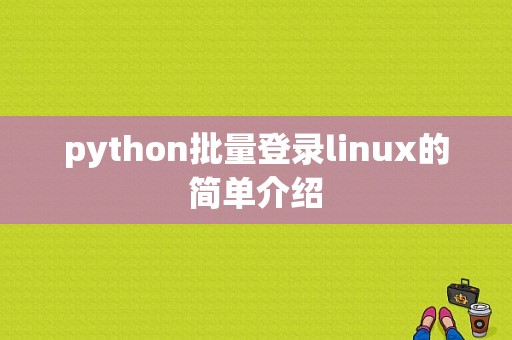 python批量登录linux的简单介绍